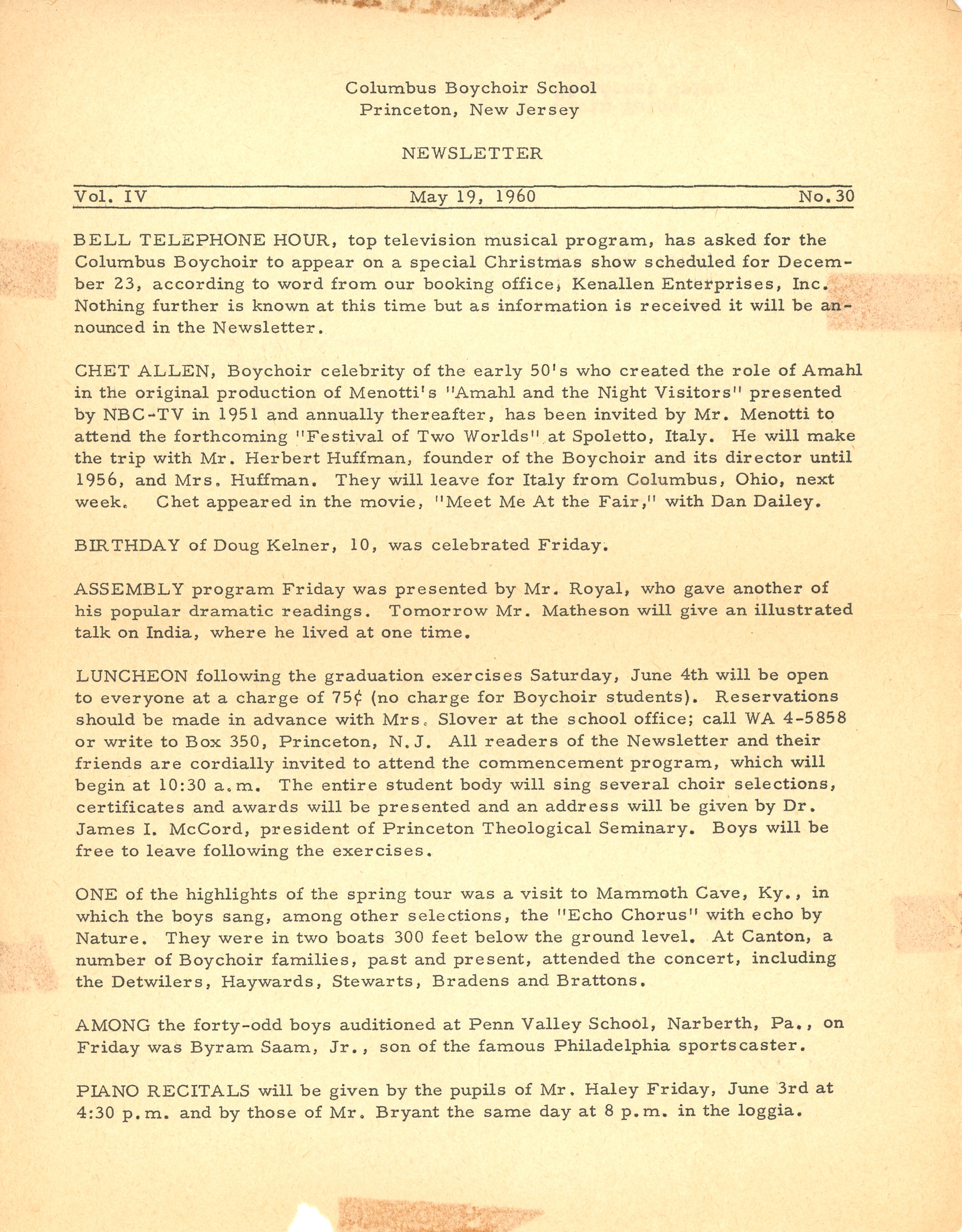 Columbus Boychoir School
Princeton, New Jersey

NEWSLETTER

Vol. IV May 19, 1960 No. 30

BELL TELEPHONE HOUR, top television musical program, has asked for the Columbus Boychoir to appear on a special Christmas show scheduled for December 23, according to word from our booking office, Kenallen Enterprises, Inc. Nothing further is known at this time but as information is received it will be announced in the Newsletter.

CHET ALLEN, Boychoir celebrity of the early 50's who created the role of Amahl in the original production of Menotti's "Amahl and the Night Visitors" presented by NBC-TV in 1951 and annually thereafter, has been invited by Mr. Menotti to attend the forthcoming "Festival of Two Worlds" at Spoletto, Italy. He will make the trip with Mr. Herbert Huffman, founder of the Boychoir and its director until 1956, and Mrs. Huffman. They will leave for Italy from Columbus, Ohio, next week. Chet appeared in the movie, "Meet Me At the Fair," with Dan Dailey.

BIRTHDAY of Doug Kelner, 10, was celebrated Friday.

ASSEMBLY program Friday was presented by Mr. Royal, who gave another of his popular dramatic readings. Tomorrow Mr. Matheson will give an illustrated talk on India, where he lived at one time.

LUNCHEON following the graduation exercises Saturday, June 4th will be open to everyone at a charge of 75¢ (no charge for Boychoir students). Reservations should be made in advance with Mrs. Slover at the school office; call WA 4-5858 or write to Box 350, Princeton, N.J. All readers of the Newsletter and their friends are cordially invited to attend the commencement program, which will begin at 10:30 a.m. The entire student body will sing several choir selections, certificates and awards will be presented and an address will be given by Dr. James I. McCord, president of Princeton Theological Seminary. Boys will be free to leave following the exercises.

ONE of the highlights of the spring tour was a visit to Mammoth Cave, Ky., in which the boys sang, among other selections, the "Echo Chorus" with echo by Nature. They were in two boats 300 feet below the ground level. At Canton, a number of Boychoir families, past and present, attended the concert, including the Detwilers, Haywards, Stewarts, Bradens and Brattons.

AMONG the forty-odd boys auditioned at Penn Valley School, Narberth, Pa., on Friday was Byram Saam, Jr., son of the famous Philadelphia sportscaster.

PIANO RECITALS will be given by the pupils of Mr. Haley Friday, June 3rd at 4:30 p.m. and by those of Mr. Bryant the same day at 8 p.m. in the loggia.